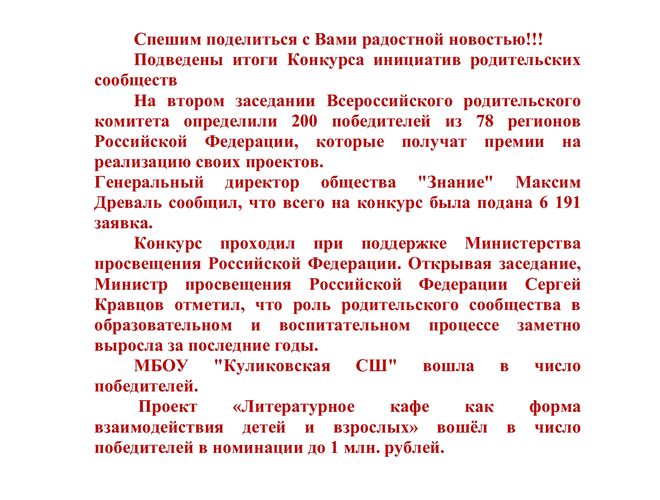 Спешим поделиться с Вами радостной новостью!!!

Подведены итоги Конкурса инициатив родительских сообществ

На втором заседании Всероссийского родительского комитета определили 200 победителей из 78 регионов Российской Федерации, которые получат премии на реализацию своих проектов.

Генеральный директор общества "Знание" Максим Древаль сообщил, что всего на конкурс была подана 6 191 заявка.

Конкурс проходил при поддержке Министерства просвещения Российской Федерации. Открывая заседание, Министр просвещения Российской Федерации Сергей Кравцов отметил, что роль родительского сообщества в образовательном и воспитательном процессе заметно выросла за последние годы.

МБОУ "Куликовская СШ" вошла в число победителей.

Проект «Литературное кафе как форма взаимодействия детей и взрослых» вошёл в число победителей в номинации до 1 млн. рублей.